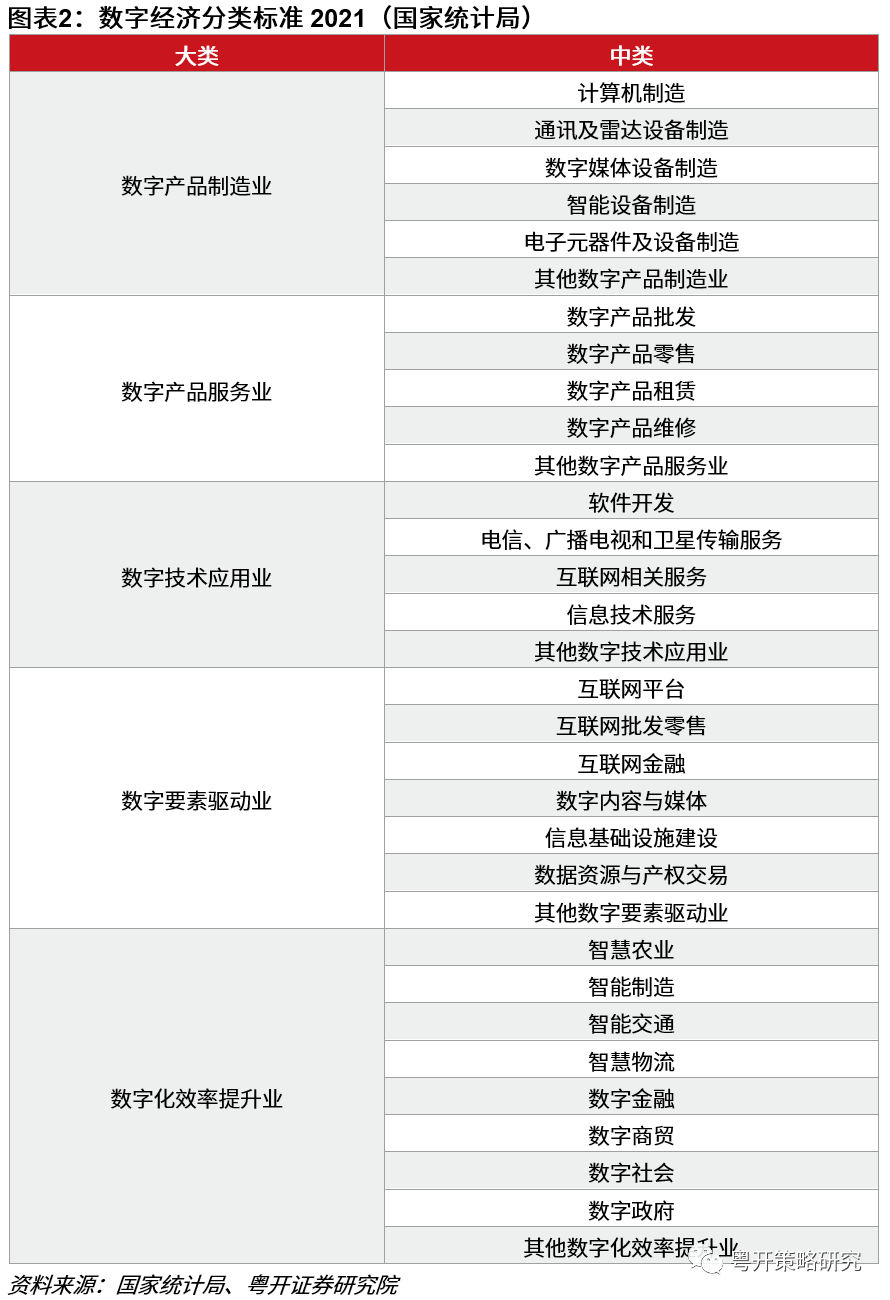 图表2：数字经济分类标准 2021（国家统计局）

| 大类 | 中类 |
|---|---|
| 数字产品制造业 | 计算机制造 |
| | 通讯及雷达设备制造 |
| | 数字媒体设备制造 |
| | 智能设备制造 |
| | 电子元器件及设备制造 |
| | 其他数字产品制造业 |
| 数字产品服务业 | 数字产品批发 |
| | 数字产品零售 |
| | 数字产品租赁 |
| | 数字产品维修 |
| | 其他数字产品服务业 |
| 数字技术应用业 | 软件开发 |
| | 电信、广播电视和卫星传输服务 |
| | 互联网相关服务 |
| | 信息技术服务 |
| | 其他数字技术应用业 |
| 数字要素驱动业 | 互联网平台 |
| | 互联网批发零售 |
| | 互联网金融 |
| | 数字内容与媒体 |
| | 信息基础设施建设 |
| | 数据资源与产权交易 |
| | 其他数字要素驱动业 |
| 数字化效率提升业 | 智慧农业 |
| | 智能制造 |
| | 智能交通 |
| | 智慧物流 |
| | 数字金融 |
| | 数字商贸 |
| | 数字社会 |
| | 数字政府 |
| | 其他数字化效率提升业 |

资料来源：国家统计局、粤开证券研究院

粤开策略研究